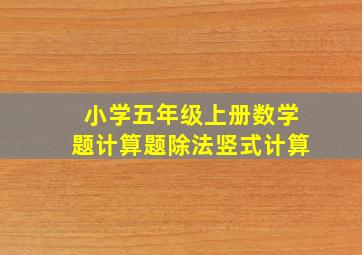 小学五年级上册数学题计算题除法竖式计算